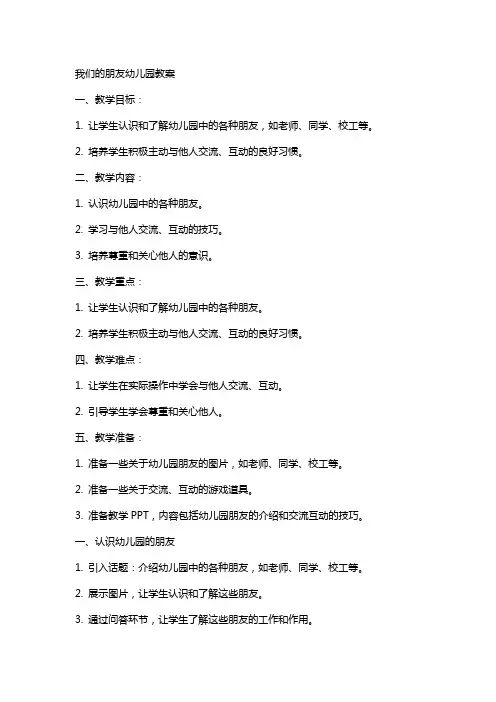 我们的朋友幼儿园教案

一、教学目标：

1. 让学生认识和了解幼儿园中的各种朋友，如老师、同学、校工等。

2. 培养学生积极主动与他人交流、互动的良好习惯。

二、教学内容：

1. 认识幼儿园中的各种朋友。

2. 学习与他人交流、互动的技巧。

3. 培养尊重和关心他人的意识。

三、教学重点：

1. 让学生认识和了解幼儿园中的各种朋友。

2. 培养学生积极主动与他人交流、互动的良好习惯。

四、教学难点：

1. 让学生在实际操作中学会与他人交流、互动。

2. 引导学生学会尊重和关心他人。

五、教学准备：

1. 准备一些关于幼儿园朋友的图片，如老师、同学、校工等。

2. 准备一些关于交流、互动的游戏道具。

3. 准备教学 PPT，内容包括幼儿园朋友的介绍和交流互动的技巧。

一、认识幼儿园的朋友

1. 引入话题：介绍幼儿园中的各种朋友，如老师、同学、校工等。

2. 展示图片，让学生认识和了解这些朋友。

3. 通过问答环节，让学生了解这些朋友的工作和作用。